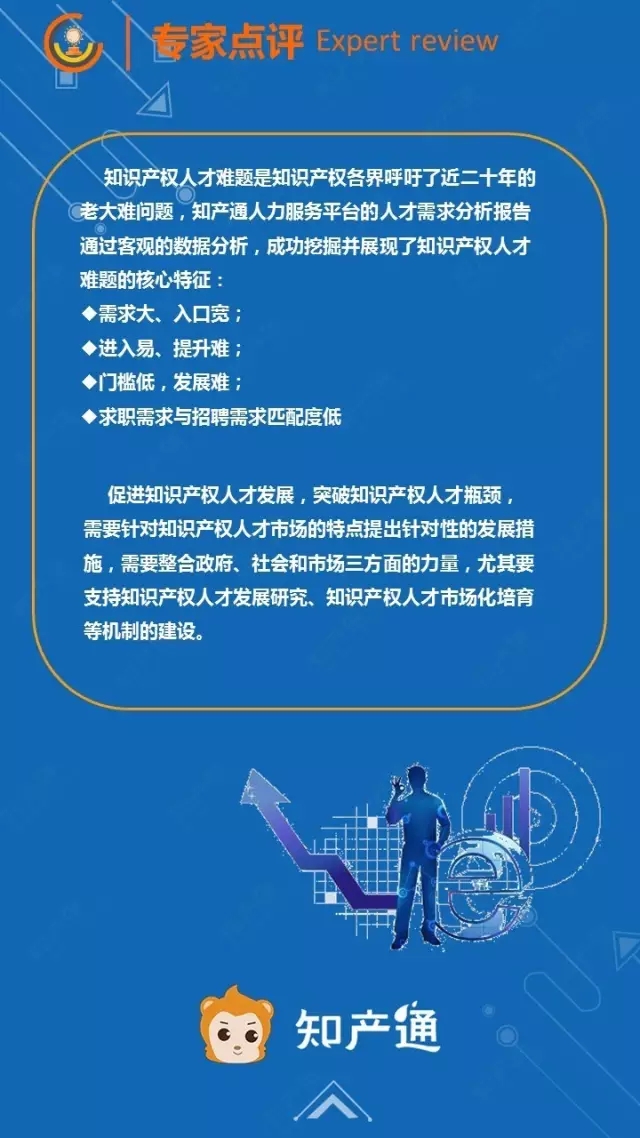 专家点评 Expert review

知识产权人才难题是知识产权各界呼吁了近二十年的老大难问题，知产通人力服务平台的人才需求分析报告通过客观的数据分析，成功挖掘并展现了知识产权人才难题的核心特征：
◆需求大、入口宽；
◆进入易、提升难；
◆门槛低，发展难；
◆求职需求与招聘需求匹配度低

促进知识产权人才发展，突破知识产权人才瓶颈，需要针对知识产权人才市场的特点提出针对性的发展措施，需要整合政府、社会和市场三方面的力量，尤其要支持知识产权人才发展研究、知识产权人才市场化培育等机制的建设。

知产通